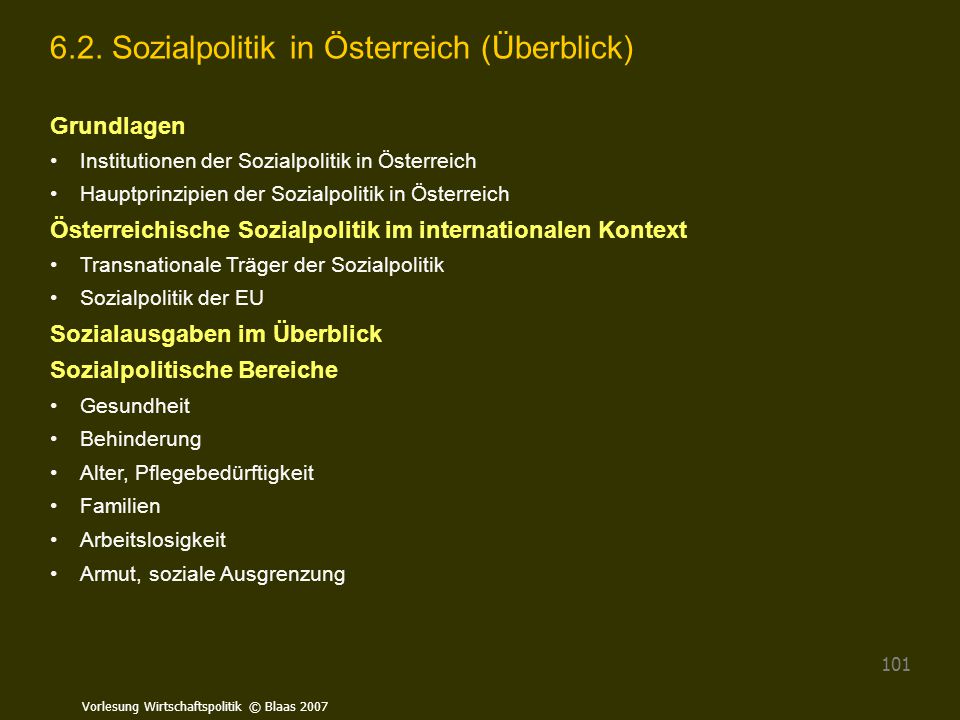 6.2. Sozialpolitik in Österreich (Überblick)

Grundlagen
• Institutionen der Sozialpolitik in Österreich
• Hauptprinzipien der Sozialpolitik in Österreich

Österreichische Sozialpolitik im internationalen Kontext
• Transnationale Träger der Sozialpolitik
• Sozialpolitik der EU

Sozialausgaben im Überblick

Sozialpolitische Bereiche
• Gesundheit
• Behinderung
• Alter, Pflegebedürftigkeit
• Familien
• Arbeitslosigkeit
• Armut, soziale Ausgrenzung

101

Vorlesung Wirtschaftspolitik © Blaas 2007